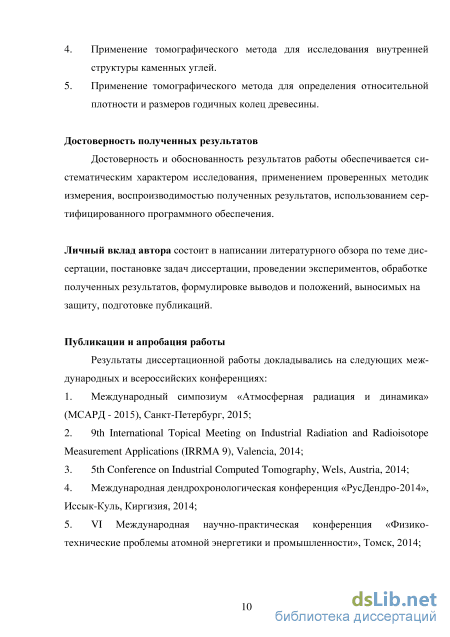 4. Применение томографического метода для исследования внутренней структуры каменных углей.
5. Применение томографического метода для определения относительной плотности и размеров годичных колец древесины.

Достоверность полученных результатов
Достоверность и обоснованность результатов работы обеспечивается систематическим характером исследования, применением проверенных методик измерения, воспроизводимостью полученных результатов, использованием сертифицированного программного обеспечения.

Личный вклад автора состоит в написании литературного обзора по теме диссертации, постановке задач диссертации, проведении экспериментов, обработке полученных результатов, формулировке выводов и положений, выносимых на защиту, подготовке публикаций.

Публикации и апробация работы
Результаты диссертационной работы докладывались на следующих международных и всероссийских конференциях:
1. Международный симпозиум «Атмосферная радиация и динамика» (МСАРД - 2015), Санкт-Петербург, 2015;
2. 9th International Topical Meeting on Industrial Radiation and Radioisotope Measurement Applications (IRRMA 9), Valencia, 2014;
3. 5th Conference on Industrial Computed Tomography, Wels, Austria, 2014;
4. Международная дендрохронологическая конференция «РусДендро-2014», Иссык-Куль, Киргизия, 2014;
5. VI Международная научно-практическая конференция «Физико-технические проблемы атомной энергетики и промышленности», Томск, 2014;

10

dsLib.net
библиотека диссертаций